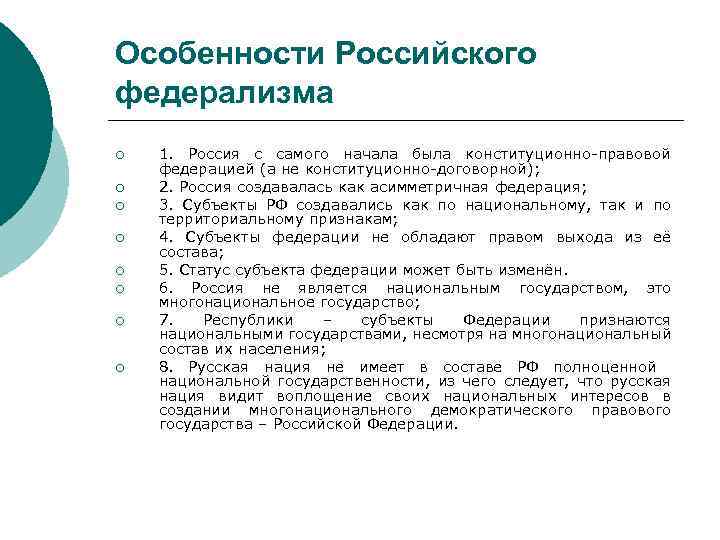 Особенности Российского федерализма

1. Россия с самого начала была конституционно-правовой федерацией (а не конституционно-договорной);

2. Россия создавалась как асимметричная федерация;

3. Субъекты РФ создавались как по национальному, так и по территориальному признакам;

4. Субъекты федерации не обладают правом выхода из её состава;

5. Статус субъекта федерации может быть изменён.

6. Россия не является национальным государством, это многонациональное государство;

7. Республики – субъекты Федерации признаются национальными государствами, несмотря на многонациональный состав их населения;

8. Русская нация не имеет в составе РФ полноценной национальной государственности, из чего следует, что русская нация видит воплощение своих национальных интересов в создании многонационального демократического правового государства – Российской Федерации.